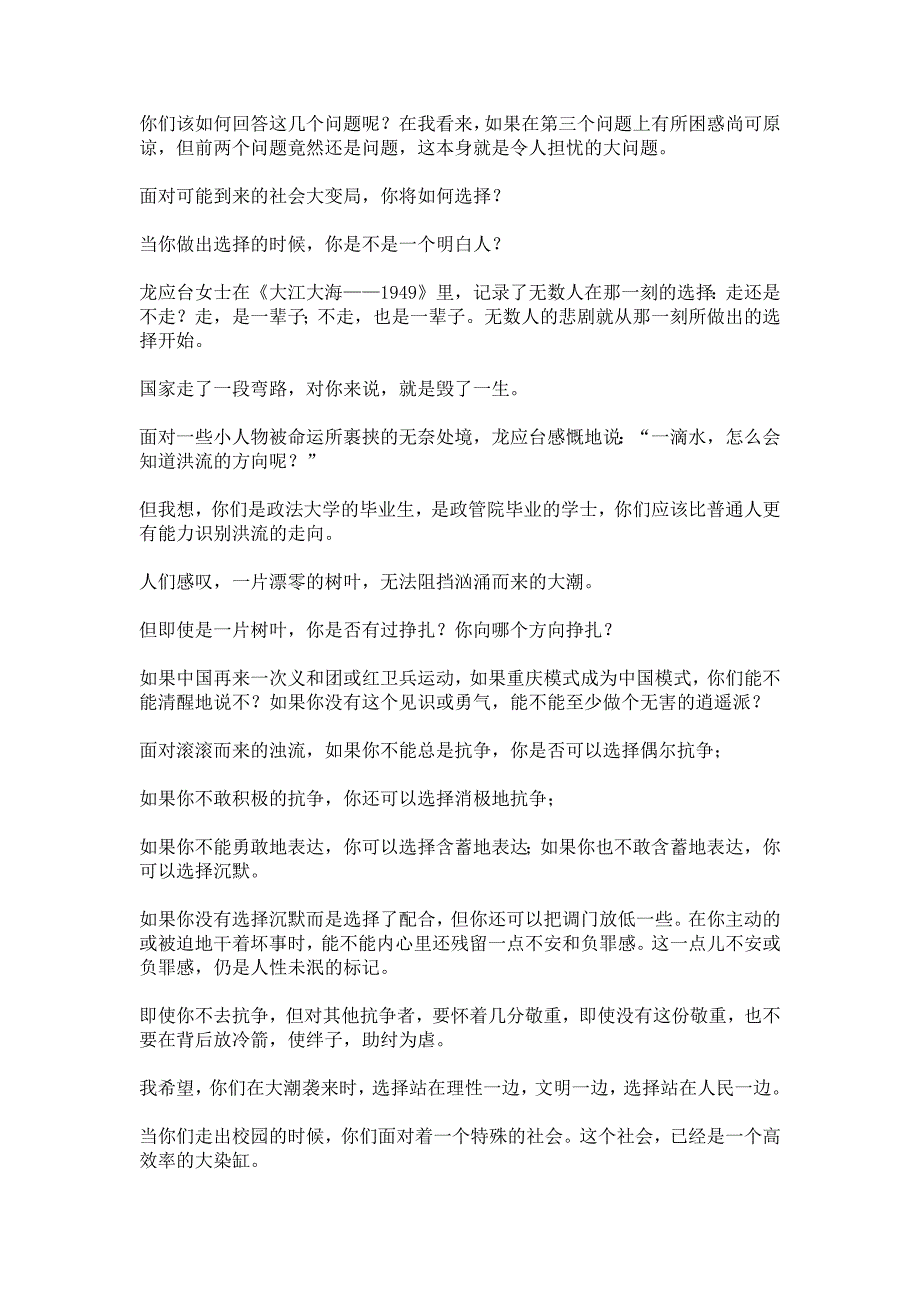 你们该如何回答这几个问题呢？在我看来，如果在第三个问题上有所困惑尚可原谅，但前两个问题竟然还是问题，这本身就是令人担忧的大问题。

面对可能到来的社会大变局，你将如何选择？

当你做出选择的时候，你是不是一个明白人？

龙应台女士在《大江大海——1949》里，记录了无数人在那一刻的选择：走还是不走？走，是一辈子；不走，也是一辈子。无数人的悲剧就从那一刻所做出的选择开始。

国家走了一段弯路，对你来说，就是毁了一生。

面对一些小人物被命运所裹挟的无奈处境，龙应台感慨地说：“一滴水，怎么会知道洪流的方向呢？”

但我想，你们是政法大学的毕业生，是政管院毕业的学士，你们应该比普通人更有能力识别洪流的走向。

人们感叹，一片漂零的树叶，无法阻挡汹涌而来的大潮。

但即使是一片树叶，你是否有过挣扎？你向哪个方向挣扎？

如果中国再来一次义和团或红卫兵运动，如果重庆模式成为中国模式，你们能不能清醒地说不？如果你没有这个见识或勇气，能不能至少做个无害的逍遥派？

面对滚滚而来的浊流，如果你不能总是抗争，你是否可以选择偶尔抗争；

如果你不敢积极的抗争，你还可以选择消极地抗争；

如果你不能勇敢地表达，你可以选择含蓄地表达；如果你也不敢含蓄地表达，你可以选择沉默。

如果你没有选择沉默而是选择了配合，但你还可以把调门放低一些。在你主动的或被迫地干着坏事时，能不能内心里还残留一点不安和负罪感。这一点儿不安或负罪感，仍是人性未泯的标记。

即使你不去抗争，但对其他抗争者，要怀着几分敬重，即使没有这份敬重，也不要在背后放冷箭，使绊子，助纣为虐。

我希望，你们在大潮袭来时，选择站在理性一边，文明一边，选择站在人民一边。

当你们走出校园的时候，你们面对着一个特殊的社会。这个社会，已经是一个高效率的大染缸。